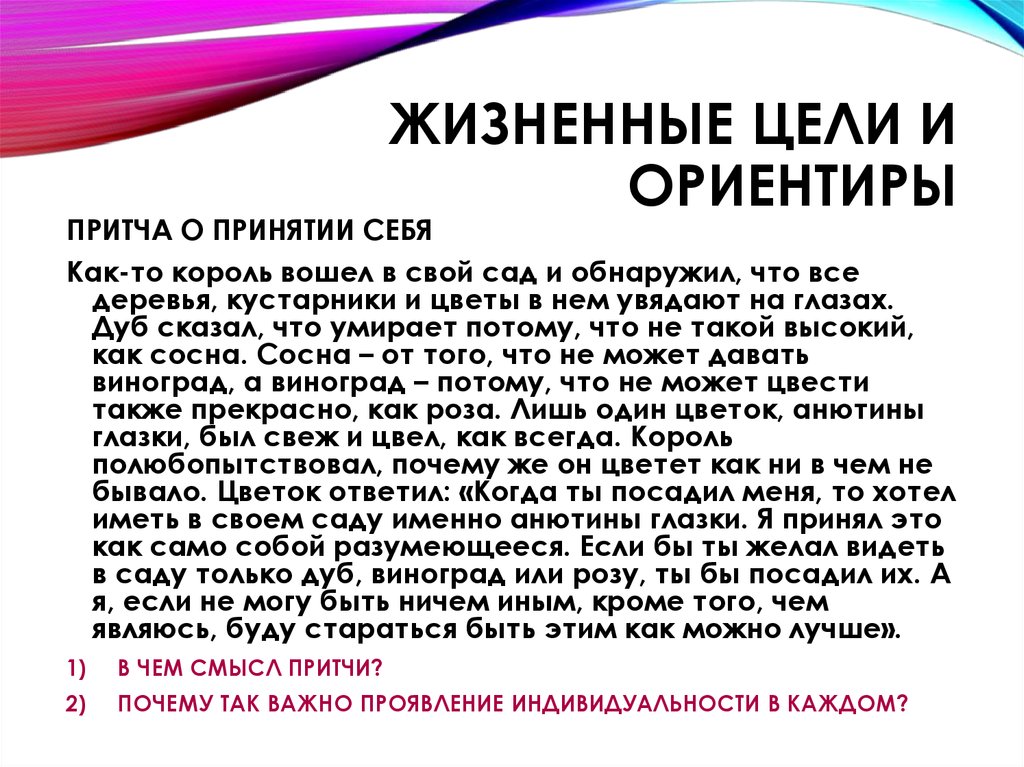 ЖИЗНЕННЫЕ ЦЕЛИ И ОРИЕНТИРЫ

ПРИТЧА О ПРИНЯТИИ СЕБЯ

Как-то король вошел в свой сад и обнаружил, что все деревья, кустарники и цветы в нем увядают на глазах. Дуб сказал, что умирает потому, что не такой высокий, как сосна. Сосна – от того, что не может давать виноград, а виноград – потому, что не может цвести также прекрасно, как роза. Лишь один цветок, анютины глазки, был свеж и цвел, как всегда. Король полюбопытствовал, почему же он цветет как ни в чем не бывало. Цветок ответил: «Когда ты посадил меня, то хотел иметь в своем саду именно анютины глазки. Я принял это как само собой разумеющееся. Если бы ты желал видеть в саду только дуб, виноград или розу, ты бы посадил их. А я, если не могу быть ничем иным, кроме того, чем являюсь, буду стараться быть этим как можно лучше».

1) В ЧЕМ СМЫСЛ ПРИТЧИ?

2) ПОЧЕМУ ТАК ВАЖНО ПРОЯВЛЕНИЕ ИНДИВИДУАЛЬНОСТИ В КАЖДОМ?